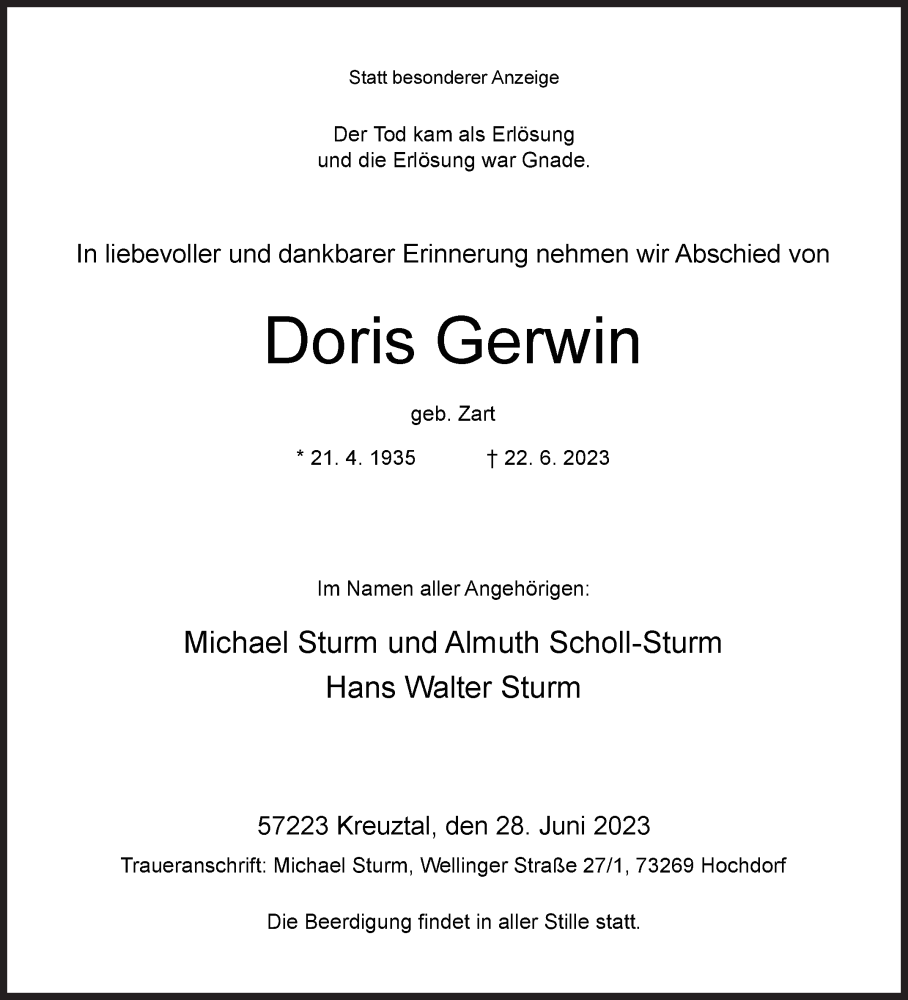 Statt besonderer Anzeige

Der Tod kam als Erlösung
und die Erlösung war Gnade.

In liebevoller und dankbarer Erinnerung nehmen wir Abschied von

Doris Gerwin

geb. Zart

* 21. 4. 1935 † 22. 6. 2023

Im Namen aller Angehörigen:

Michael Sturm und Almuth Scholl-Sturm
Hans Walter Sturm

57223 Kreuztal, den 28. Juni 2023
Traueranschrift: Michael Sturm, Wellinger Straße 27/1, 73269 Hochdorf

Die Beerdigung findet in aller Stille statt.